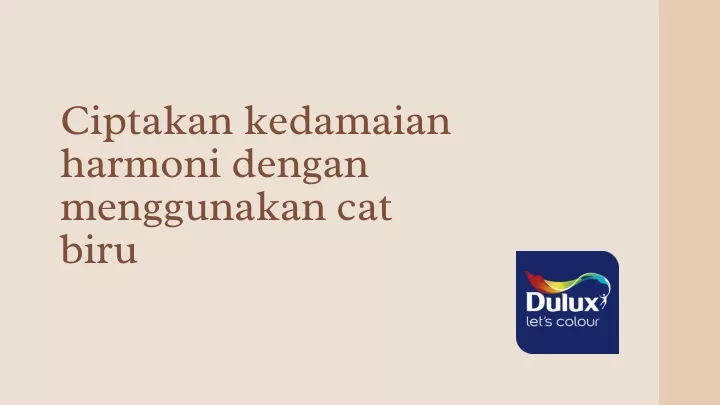 Ciptakan kedamaian harmoni dengan menggunakan cat biru

Dulux
let's colour